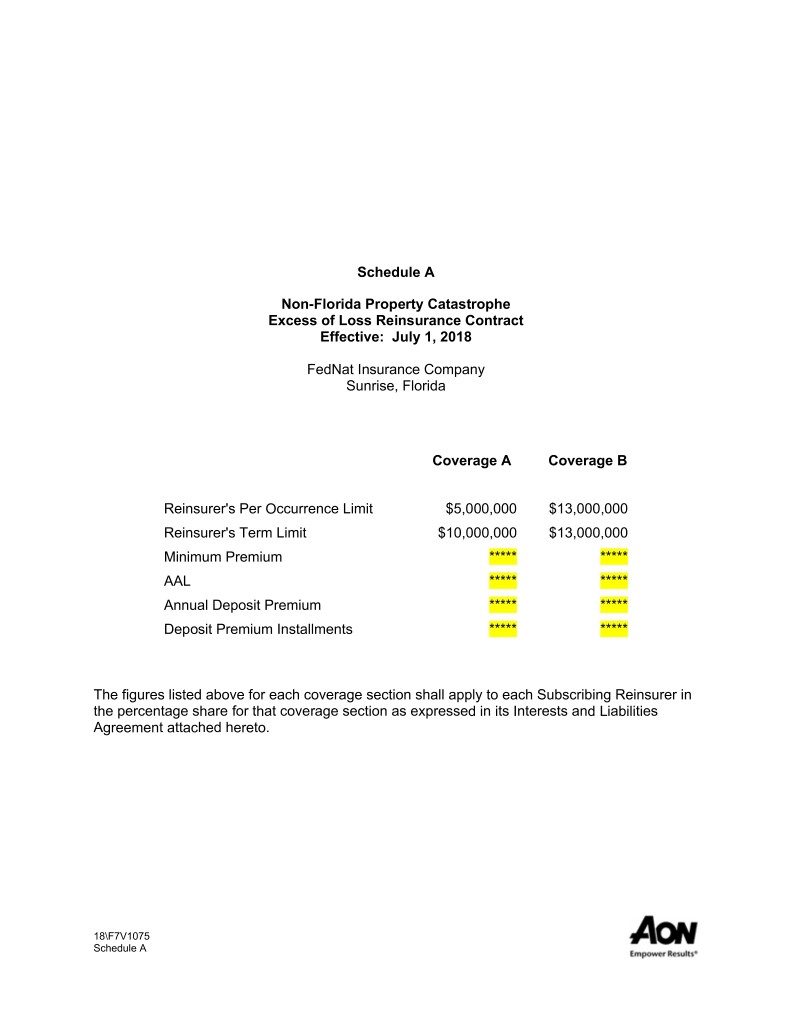 Schedule A

Non-Florida Property Catastrophe
Excess of Loss Reinsurance Contract
Effective: July 1, 2018

FedNat Insurance Company
Sunrise, Florida

| | Coverage A | Coverage B |
|---|---|---|
| Reinsurer's Per Occurrence Limit | \$5,000,000 | \$13,000,000 |
| Reinsurer's Term Limit | \$10,000,000 | \$13,000,000 |
| Minimum Premium | ***** | ***** |
| AAL | ***** | ***** |
| Annual Deposit Premium | ***** | ***** |
| Deposit Premium Installments | ***** | ***** |

The figures listed above for each coverage section shall apply to each Subscribing Reinsurer in the percentage share for that coverage section as expressed in its Interests and Liabilities Agreement attached hereto.

18\F7V1075
Schedule A

AON
Empower Results®